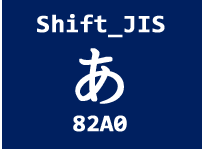 Shift_JIS

あ

82A0